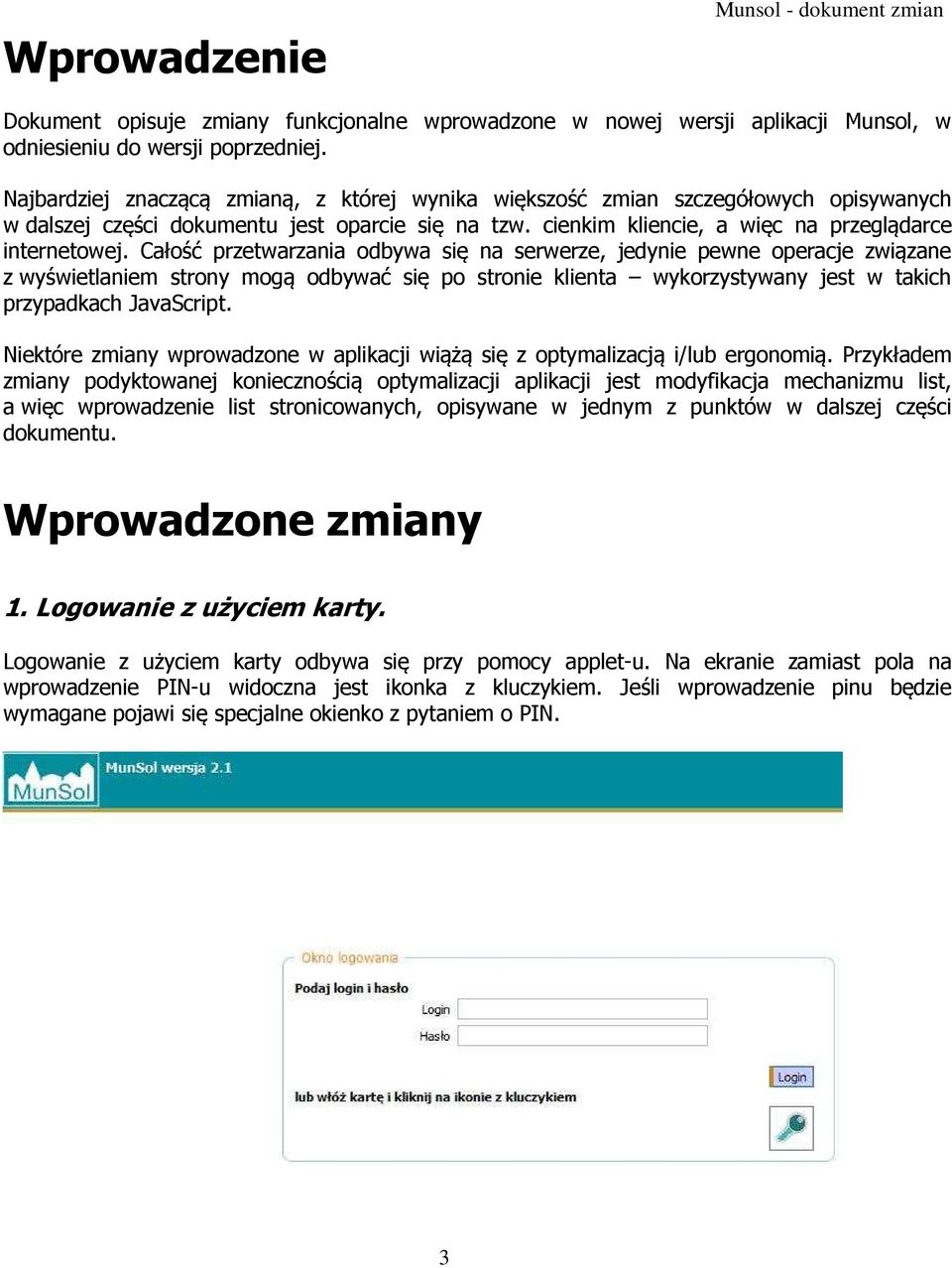 Munsol - dokument zmian

Wprowadzenie

Dokument opisuje zmiany funkcjonalne wprowadzone w nowej wersji aplikacji Munsol, w odniesieniu do wersji poprzedniej.

Najbardziej znaczącą zmianą, z której wynika większość zmian szczegółowych opisywanych w dalszej części dokumentu jest oparcie się na tzw. cienkim kliencie, a więc na przeglądarce internetowej. Całość przetwarzania odbywa się na serwerze, jedynie pewne operacje związane z wyświetlaniem strony mogą odbywać się po stronie klienta – wykorzystywany jest w takich przypadkach JavaScript.

Niektóre zmiany wprowadzone w aplikacji wiążą się z optymalizacją i/lub ergonomią. Przykładem zmiany podyktowanej koniecznością optymalizacji aplikacji jest modyfikacja mechanizmu list, a więc wprowadzenie list stronicowanych, opisywane w jednym z punktów w dalszej części dokumentu.

Wprowadzone zmiany

1. Logowanie z użyciem karty.

Logowanie z użyciem karty odbywa się przy pomocy applet-u. Na ekranie zamiast pola na wprowadzenie PIN-u widoczna jest ikonka z kluczykiem. Jeśli wprowadzenie pinu będzie wymagane pojawi się specjalne okienko z pytaniem o PIN.

MunSol

MunSol wersja 2.1

Okno logowania

Podaj login i hasło

Login

Hasło

Login

lub włóż kartę i kliknij na ikonie z kluczykiem

3